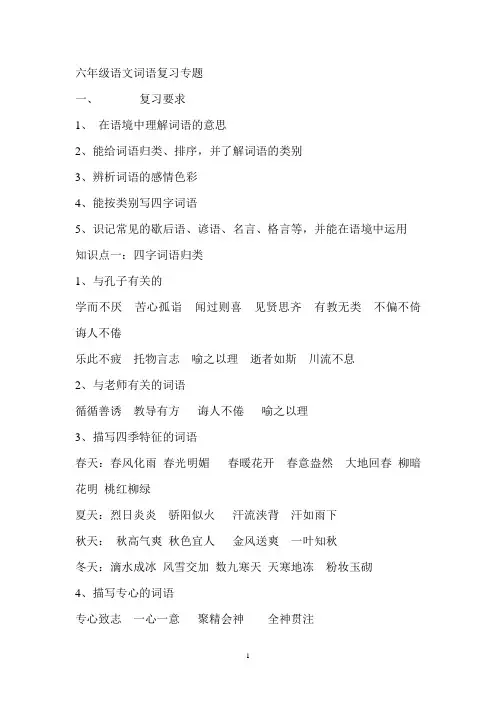 六年级语文词语复习专题

一、 复习要求

1、 在语境中理解词语的意思

2、能给词语归类、排序，并了解词语的类别

3、辨析词语的感情色彩

4、能按类别写四字词语

5、识记常见的歇后语、谚语、名言、格言等，并能在语境中运用

知识点一：四字词语归类

1、与孔子有关的

学而不厌 苦心孤诣 闻过则喜 见贤思齐 有教无类 不偏不倚 诲人不倦

乐此不疲 托物言志 喻之以理 逝者如斯 川流不息

2、与老师有关的词语

循循善诱 教导有方 诲人不倦 喻之以理

3、描写四季特征的词语

春天：春风化雨 春光明媚 春暖花开 春意盎然 大地回春 柳暗花明 桃红柳绿

夏天：烈日炎炎 骄阳似火 汗流浃背 汗如雨下

秋天： 秋高气爽 秋色宜人 金风送爽 一叶知秋

冬天：滴水成冰 风雪交加 数九寒天 天寒地冻 粉妆玉砌

4、描写专心的词语

专心致志 一心一意 聚精会神 全神贯注

1